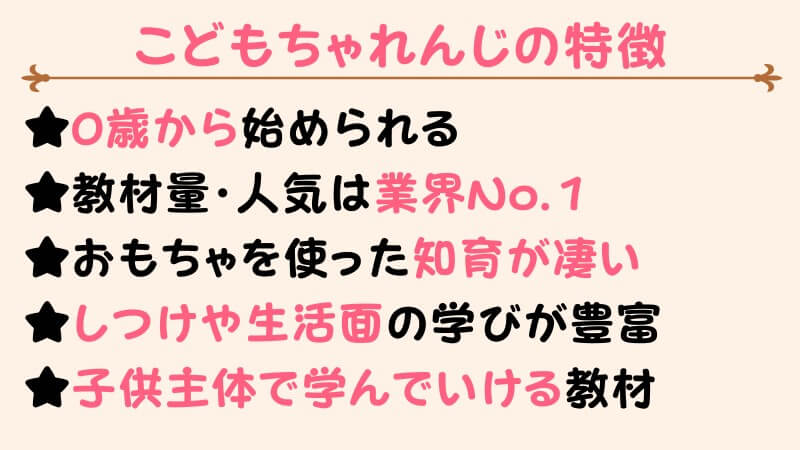 こどもちゃれんじの特徴

★0歳から始められる

★教材量・人気は業界No.1

★おもちゃを使った知育が凄い

★しつけや生活面の学びが豊富

★子供主体で学んでいける教材